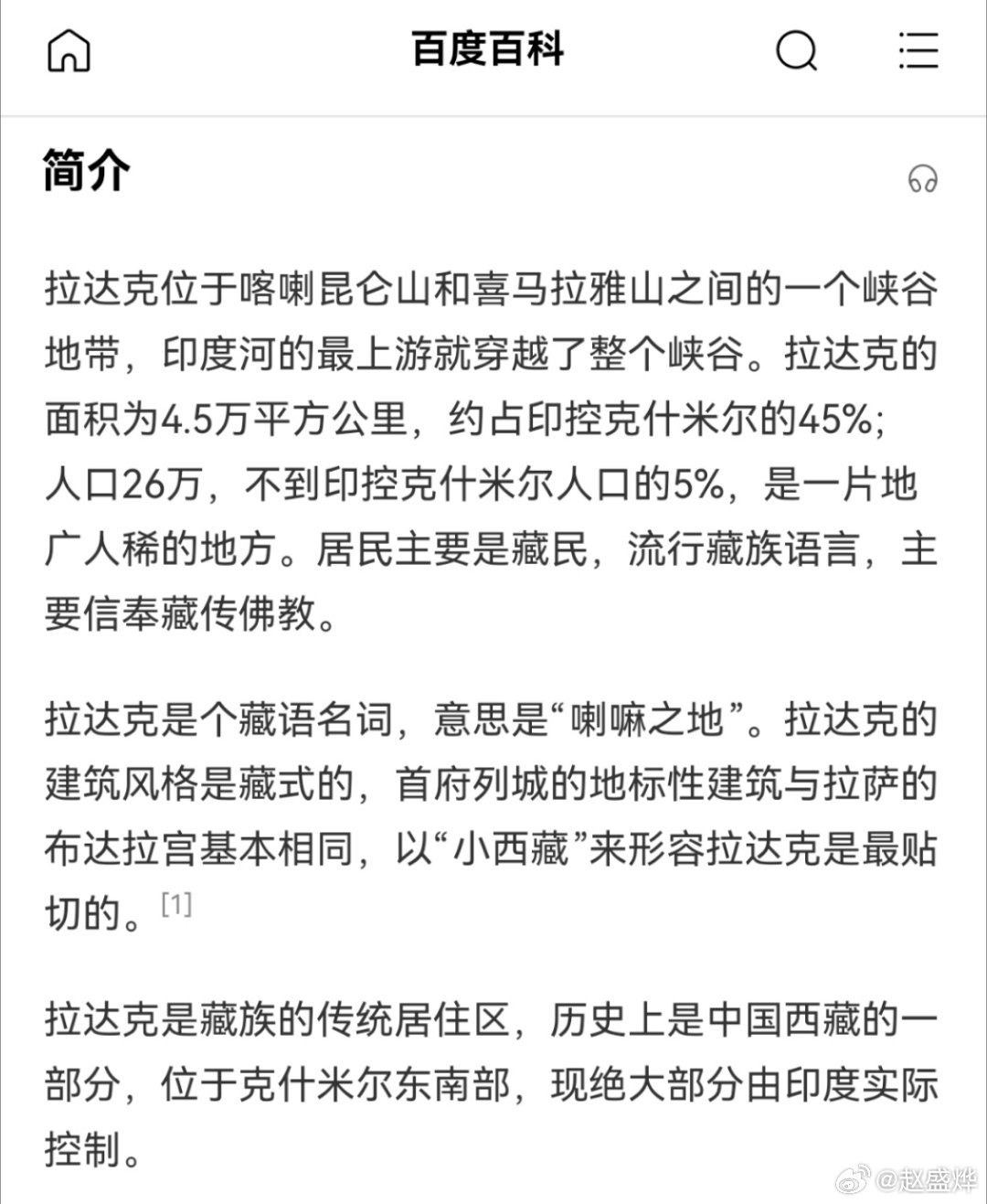 百度百科

简介

拉达克位于喀喇昆仑山和喜马拉雅山之间的一个峡谷地带，印度河的最上游就穿越了整个峡谷。拉达克的面积为4.5万平方公里，约占印控克什米尔的45%；人口26万，不到印控克什米尔人口的5%，是一片地广人稀的地方。居民主要是藏民，流行藏族语言，主要信奉藏传佛教。

拉达克是个藏语名词，意思是“喇嘛之地”。拉达克的建筑风格是藏式的，首府列城的地标性建筑与拉萨的布达拉宫基本相同，以“小西藏”来形容拉达克是最贴切的。[1]

拉达克是藏族的传统居住区，历史上是中国西藏的一部分，位于克什米尔东南部，现绝大部分由印度实际控制。

@赵盛烨